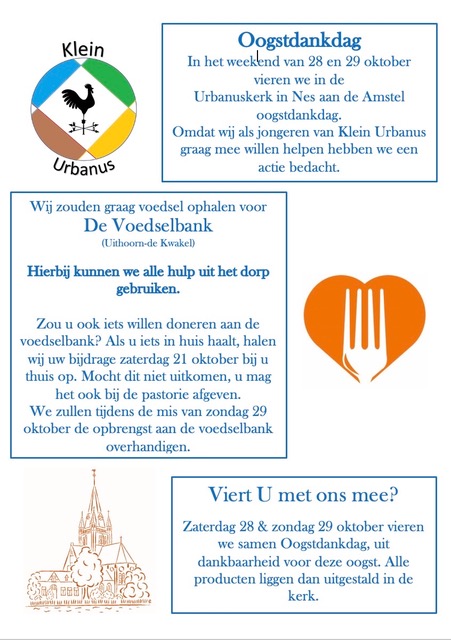 Klein
Urbanus

Oogstdankdag
In het weekend van 28 en 29 oktober vieren we in de Urbanuskerk in Nes aan de Amstel oogstdankdag.
Omdat wij als jongeren van Klein Urbanus graag mee willen helpen hebben we een actie bedacht.

Wij zouden graag voedsel ophalen voor
De Voedselbank
(Uithoorn-de Kwakel)

Hierbij kunnen we alle hulp uit het dorp gebruiken.

Zou u ook iets willen doneren aan de voedselbank? Als u iets in huis haalt, halen wij uw bijdrage zaterdag 21 oktober bij u thuis op. Mocht dit niet uitkomen, u mag het ook bij de pastorie afgeven.
We zullen tijdens de mis van zondag 29 oktober de opbrengst aan de voedselbank overhandigen.

Viert U met ons mee?

Zaterdag 28 & zondag 29 oktober vieren we samen Oogstdankdag, uit dankbaarheid voor deze oogst. Alle producten liggen dan uitgestald in de kerk.